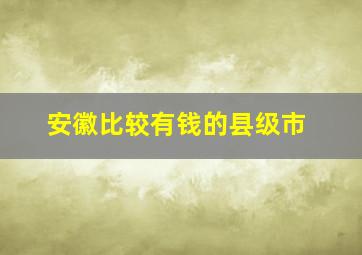 安徽比较有钱的县级市